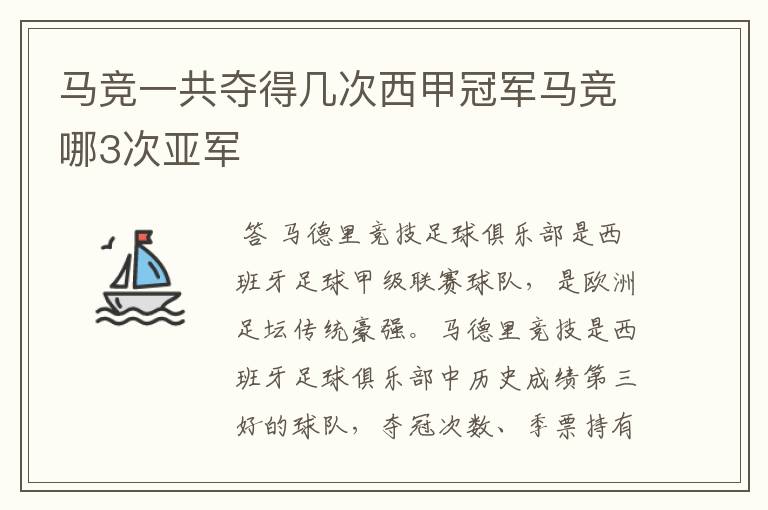 马竞一共夺得几次西甲冠军马竞哪3次亚军

答 马德里竞技足球俱乐部是西班牙足球甲级联赛球队，是欧洲足坛传统豪强。马德里竞技是西班牙足球俱乐部中历史成绩第三好的球队，夺冠次数、季票持有